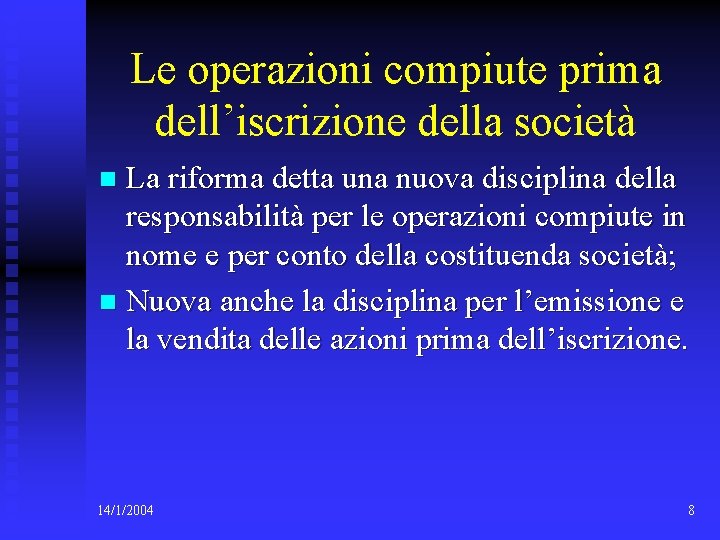 Le operazioni compiute prima dell'iscrizione della società

• La riforma detta una nuova disciplina della responsabilità per le operazioni compiute in nome e per conto della costituenda società;
• Nuova anche la disciplina per l'emissione e la vendita delle azioni prima dell'iscrizione.

14/1/2004

8